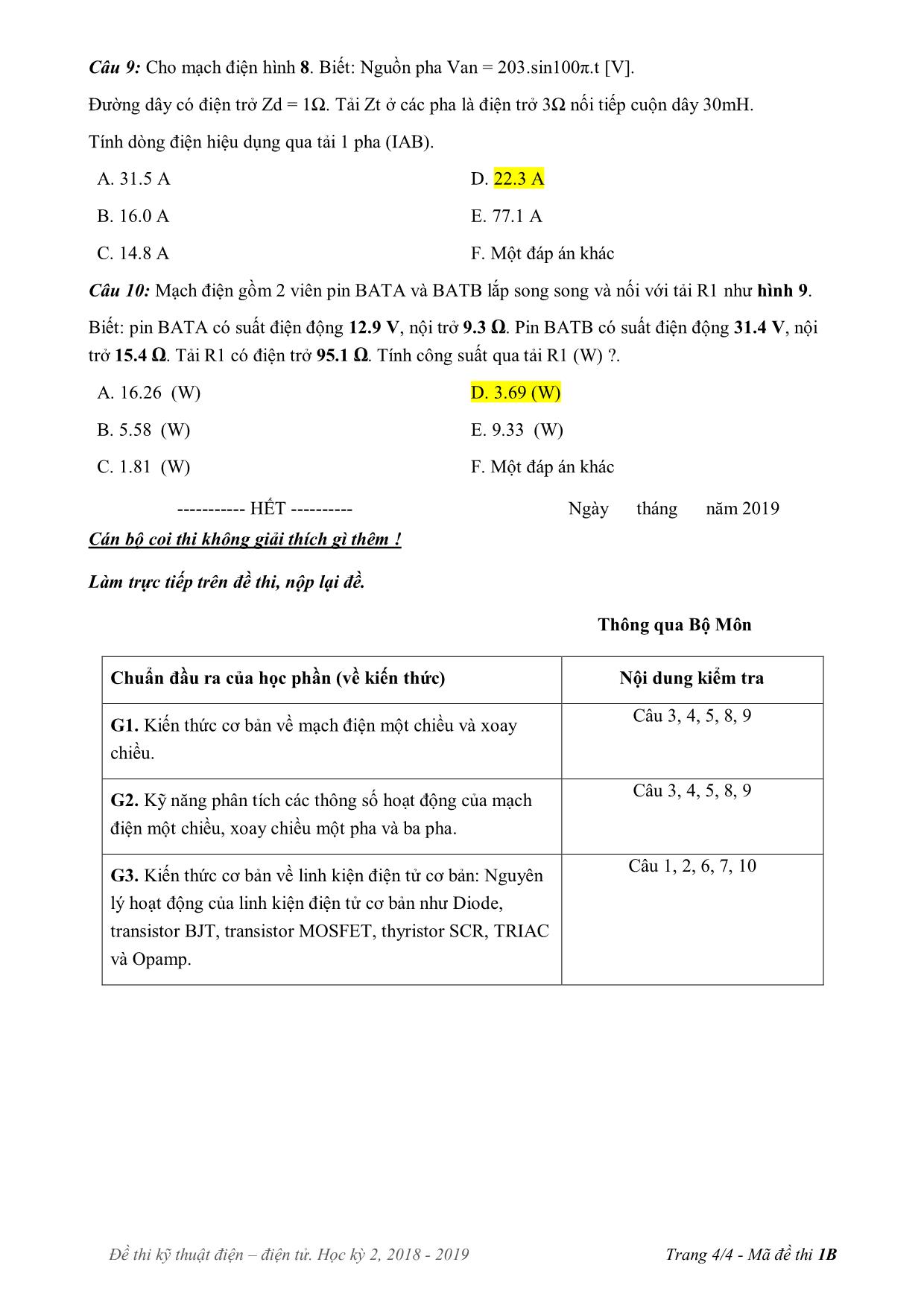 Câu 9: Cho mạch điện hình 8. Biết: Nguồn pha Van = 203.sin100π.t [V].

Đường dây có điện trở Zd = 1Ω. Tải Zt ở các pha là điện trở 3Ω nối tiếp cuộn dây 30mH.

Tính dòng điện hiệu dụng qua tải 1 pha (IAB).

A. 31.5 A

B. 16.0 A

C. 14.8 A

D. 22.3 A

E. 77.1 A

F. Một đáp án khác

Câu 10: Mạch điện gồm 2 viên pin BATA và BATB lắp song song và nối với tải R1 như hình 9.

Biết: pin BATA có suất điện động 12.9 V, nội trở 9.3 Ω. Pin BATB có suất điện động 31.4 V, nội trở 15.4 Ω. Tải R1 có điện trở 95.1 Ω. Tính công suất qua tải R1 (W) ?.

A. 16.26 (W)

B. 5.58 (W)

C. 1.81 (W)

D. 3.69 (W)

E. 9.33 (W)

F. Một đáp án khác

----------- HẾT ----------

Ngày tháng năm 2019

Cán bộ coi thi không giải thích gì thêm !

Làm trực tiếp trên đề thi, nộp lại đề.

Thông qua Bộ Môn

| Chuẩn đầu ra của học phần (về kiến thức) | Nội dung kiểm tra |
|---|---|
| G1. Kiến thức cơ bản về mạch điện một chiều và xoay chiều. | Câu 3, 4, 5, 8, 9 |
| G2. Kỹ năng phân tích các thông số hoạt động của mạch điện một chiều, xoay chiều một pha và ba pha. | Câu 3, 4, 5, 8, 9 |
| G3. Kiến thức cơ bản về linh kiện điện tử cơ bản: Nguyên lý hoạt động của linh kiện điện tử cơ bản như Diode, transistor BJT, transistor MOSFET, thyristor SCR, TRIAC và Opamp. | Câu 1, 2, 6, 7, 10 |

Đề thi kỹ thuật điện – điện tử. Học kỳ 2, 2018 - 2019

Trang 4/4 - Mã đề thi 1B